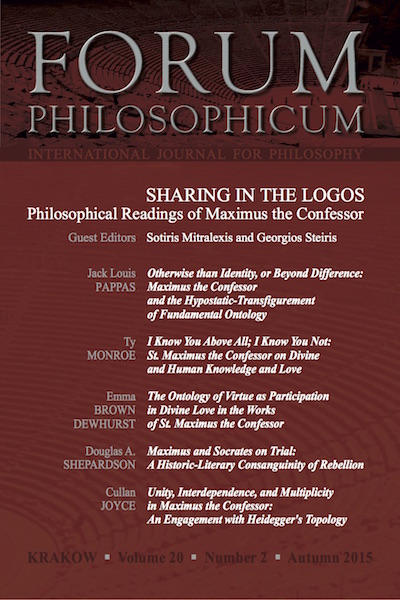 FORUM
PHILOSOPHICUM
INTERNATIONAL JOURNAL FOR PHILOSOPHY

SHARING IN THE LOGOS
Philosophical Readings of Maximus the Confessor

Guest Editors Sotiris Mitralexis and Georgios Steiris

Jack Louis PAPPAS
Otherwise than Identity, or Beyond Difference: Maximus the Confessor and the Hypostatic-Transfigurement of Fundamental Ontology

Ty MONROE
I Know You Above All; I Know You Not: St. Maximus the Confessor on Divine and Human Knowledge and Love

Emma BROWN DEWHURST
The Ontology of Virtue as Participation in Divine Love in the Works of St. Maximus the Confessor

Douglas A. SHEPARDSON
Maximus and Socrates on Trial: A Historic-Literary Consanguinity of Rebellion

Cullan JOYCE
Unity, Interdependence, and Multiplicity in Maximus the Confessor: An Engagement with Heidegger's Topology

KRAKOW ▪ Volume 20 ▪ Number 2 ▪ Autumn 2015